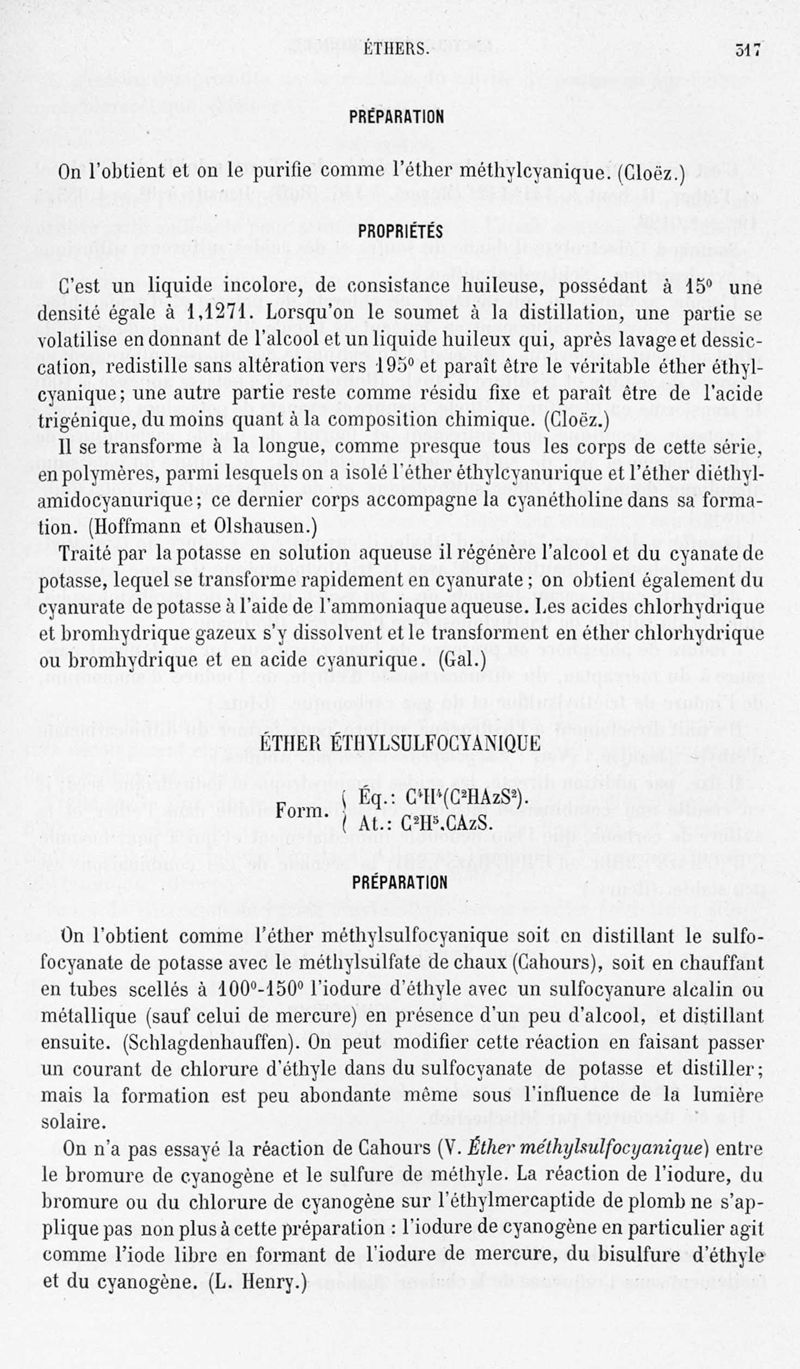 ÉTHERS. 317

PRÉPARATION

On l'obtient et on le purifie comme l'éther méthylcyanique. (Cloëz.)

PROPRIÉTÉS

C'est un liquide incolore, de consistance huileuse, possédant à 15° une densité égale à 1,1271. Lorsqu'on le soumet à la distillation, une partie se volatilise en donnant de l'alcool et un liquide huileux qui, après lavage et dessiccation, redistille sans altération vers 195° et paraît être le véritable éther éthylcyanique; une autre partie reste comme résidu fixe et paraît être de l'acide trigénique, du moins quant à la composition chimique. (Cloëz.)

Il se transforme à la longue, comme presque tous les corps de cette série, en polymères, parmi lesquels on a isolé l'éther éthylcyanurique et l'éther diéthylamidocyanurique; ce dernier corps accompagne la cyanétholine dans sa formation. (Hoffmann et Olshausen.)

Traité par la potasse en solution aqueuse il régénère l'alcool et du cyanate de potasse, lequel se transforme rapidement en cyanurate; on obtient également du cyanurate de potasse à l'aide de l'ammoniaque aqueuse. Les acides chlorhydrique et bromhydrique gazeux s'y dissolvent et le transforment en éther chlorhydrique ou bromhydrique et en acide cyanurique. (Gal.)

ÉTHER ÉTHYLSULFOCYANIQUE

Form. { Éq.: $C^4H^4(C^2HAzS^2)$. At.: $C^2H^5.CAzS$.

PRÉPARATION

On l'obtient comme l'éther méthylsulfocyanique soit en distillant le sulfocyanate de potasse avec le méthylsulfate de chaux (Cahours), soit en chauffant en tubes scellés à 100°-150° l'iodure d'éthyle avec un sulfocyanure alcalin ou métallique (sauf celui de mercure) en présence d'un peu d'alcool, et distillant ensuite. (Schlagdenhauffen). On peut modifier cette réaction en faisant passer un courant de chlorure d'éthyle dans du sulfocyanate de potasse et distiller; mais la formation est peu abondante même sous l'influence de la lumière solaire.

On n'a pas essayé la réaction de Cahours (V. Éther méthylsulfocyanique) entre le bromure de cyanogène et le sulfure de méthyle. La réaction de l'iodure, du bromure ou du chlorure de cyanogène sur l'éthylmercaptide de plomb ne s'applique pas non plus à cette préparation : l'iodure de cyanogène en particulier agit comme l'iode libre en formant de l'iodure de mercure, du bisulfure d'éthyle et du cyanogène. (L. Henry.)